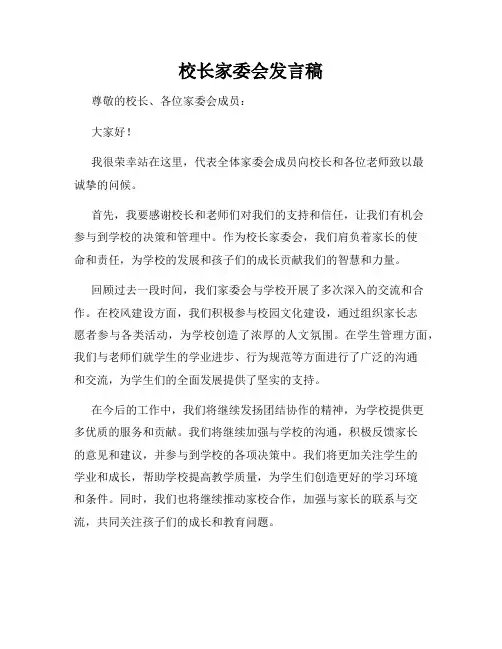 校长家委会发言稿

尊敬的校长、各位家委会成员：

大家好！

我很荣幸站在这里，代表全体家委会成员向校长和各位老师致以最诚挚的问候。

首先，我要感谢校长和老师们对我们的支持和信任，让我们有机会参与到学校的决策和管理中。作为校长家委会，我们肩负着家长的使命和责任，为学校的发展和孩子们的成长贡献我们的智慧和力量。

回顾过去一段时间，我们家委会与学校开展了多次深入的交流和合作。在校风建设方面，我们积极参与校园文化建设，通过组织家长志愿者参与各类活动，为学校创造了浓厚的人文氛围。在学生管理方面，我们与老师们就学生的学业进步、行为规范等方面进行了广泛的沟通和交流，为学生们的全面发展提供了坚实的支持。

在今后的工作中，我们将继续发扬团结协作的精神，为学校提供更多优质的服务和贡献。我们将继续加强与学校的沟通，积极反馈家长的意见和建议，并参与到学校的各项决策中。我们将更加关注学生的学业和成长，帮助学校提高教学质量，为学生们创造更好的学习环境和条件。同时，我们也将继续推动家校合作，加强与家长的联系与交流，共同关注孩子们的成长和教育问题。